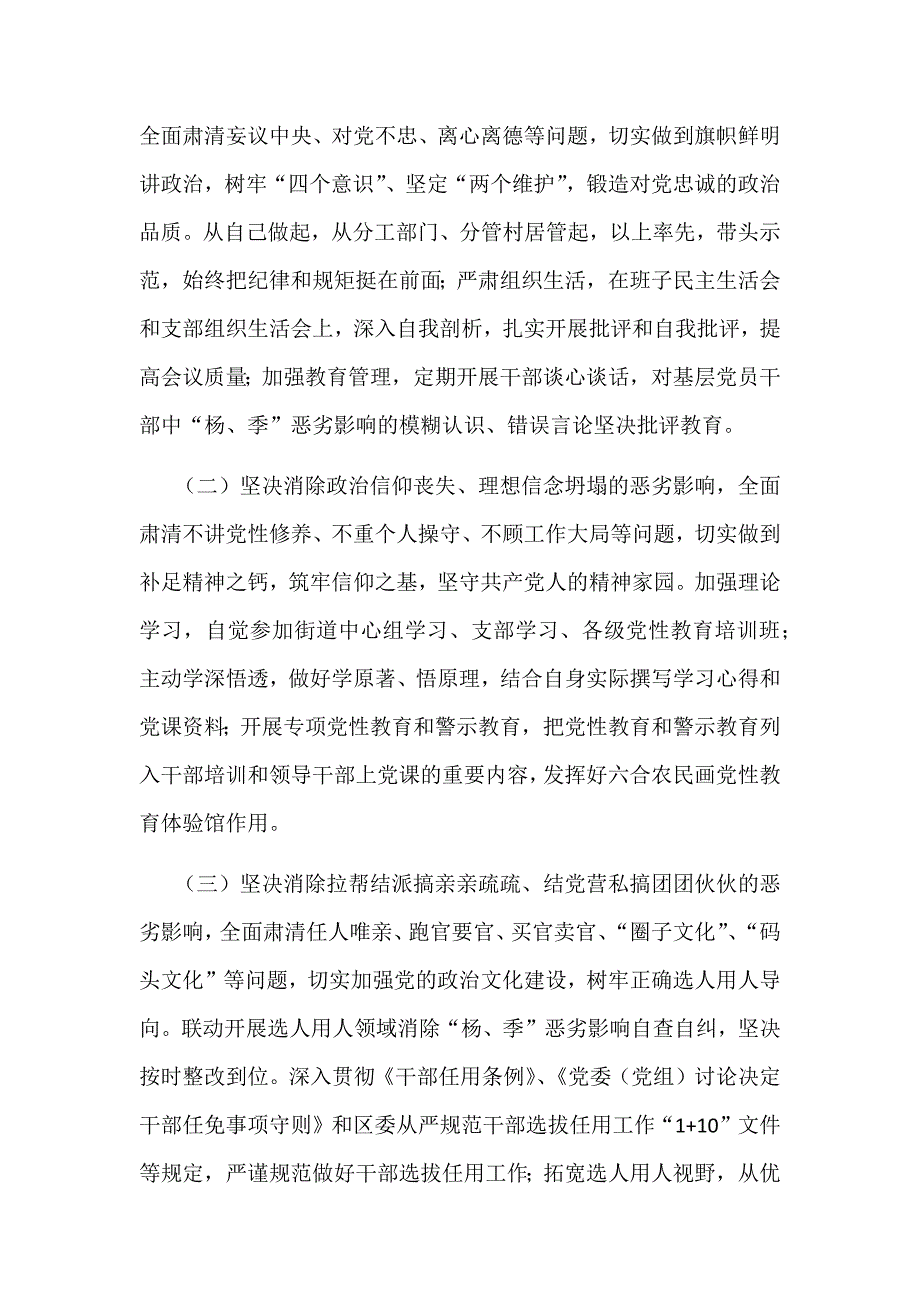 全面肃清妄议中央、对党不忠、离心离德等问题，切实做到旗帜鲜明讲政治，树牢“四个意识”、坚定“两个维护”，锻造对党忠诚的政治品质。从自己做起，从分工部门、分管村居管起，以上率先，带头示范，始终把纪律和规矩挺在前面；严肃组织生活，在班子民主生活会和支部组织生活会上，深入自我剖析，扎实开展批评和自我批评，提高会议质量；加强教育管理，定期开展干部谈心谈话，对基层党员干部中“杨、季”恶劣影响的模糊认识、错误言论坚决批评教育。

（二）坚决消除政治信仰丧失、理想信念坍塌的恶劣影响，全面肃清不讲党性修养、不重个人操守、不顾工作大局等问题，切实做到补足精神之钙，筑牢信仰之基，坚守共产党人的精神家园。加强理论学习，自觉参加街道中心组学习、支部学习、各级党性教育培训班；主动学深悟透，做好学原著、悟原理，结合自身实际撰写学习心得和党课资料；开展专项党性教育和警示教育，把党性教育和警示教育列入干部培训和领导干部上党课的重要内容，发挥好六合农民画党性教育体验馆作用。

（三）坚决消除拉帮结派搞亲亲疏疏、结党营私搞团团伙伙的恶劣影响，全面肃清任人唯亲、跑官要官、买官卖官、“圈子文化”、“码头文化”等问题，切实加强党的政治文化建设，树牢正确选人用人导向。联动开展选人用人领域消除“杨、季”恶劣影响自查自纠，坚决按时整改到位。深入贯彻《干部任用条例》、《党委（党组）讨论决定干部任免事项守则》和区委从严规范干部选拔任用工作“1+10”文件等规定，严谨规范做好干部选拔任用工作；拓宽选人用人视野，从优